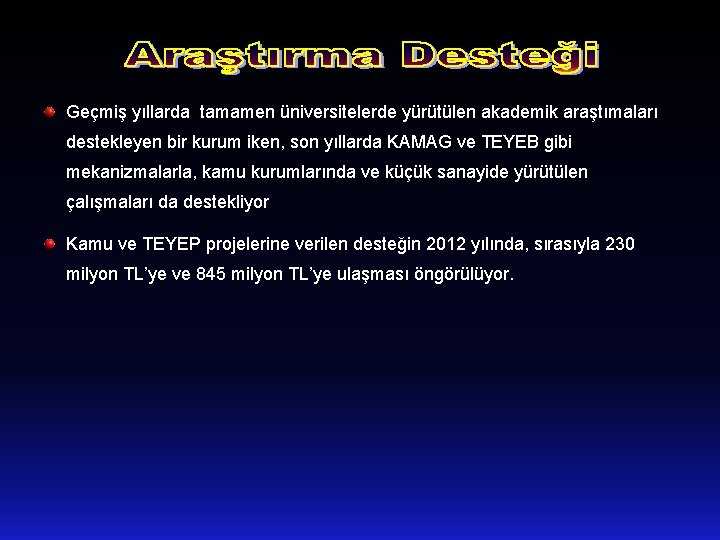 Araştırma Desteği

Geçmiş yıllarda tamamen üniversitelerde yürütülen akademik araştımaları destekleyen bir kurum iken, son yıllarda KAMAG ve TEYEB gibi mekanizmalarla, kamu kurumlarında ve küçük sanayide yürütülen çalışmaları da destekliyor

Kamu ve TEYEP projelerine verilen desteğin 2012 yılında, sırasıyla 230 milyon TL'ye ve 845 milyon TL'ye ulaşması öngörülüyor.